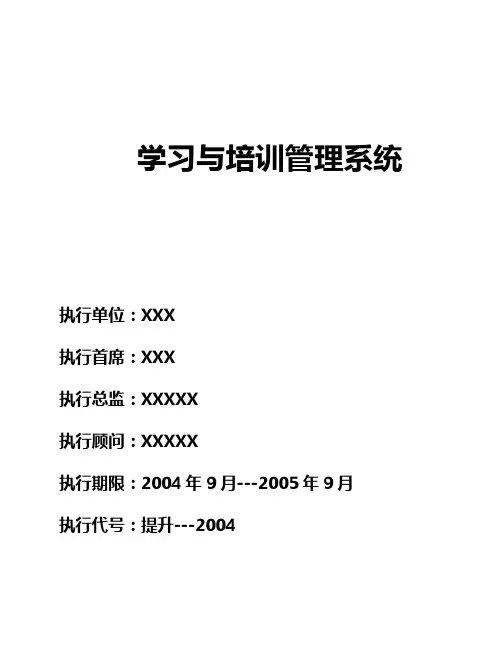 学习与培训管理系统

执行单位：XXX

执行首席：XXX

执行总监：XXXXX

执行顾问：XXXXX

执行期限：2004年9月---2005年9月

执行代号：提升---2004